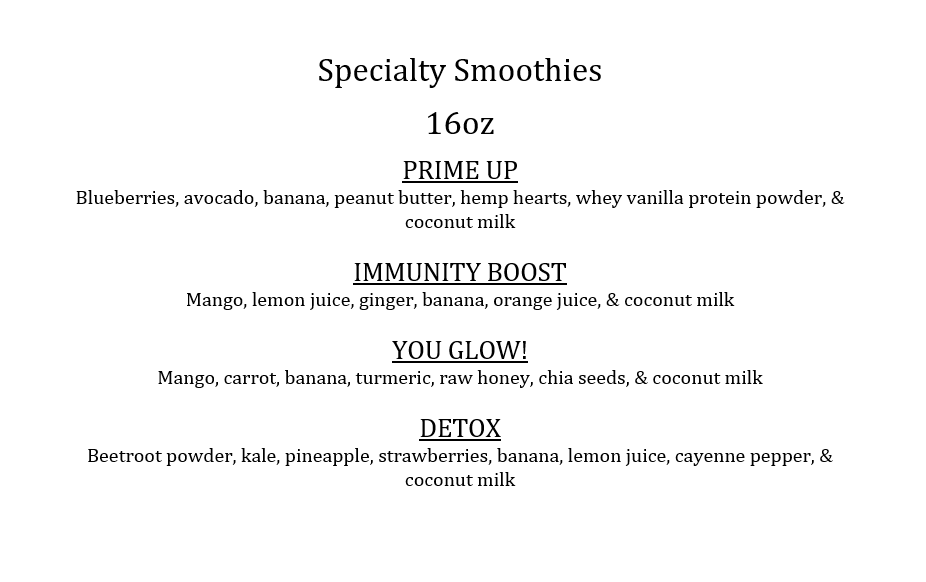 Specialty Smoothies

16oz

PRIME UP

Blueberries, avocado, banana, peanut butter, hemp hearts, whey vanilla protein powder, & coconut milk

IMMUNITY BOOST

Mango, lemon juice, ginger, banana, orange juice, & coconut milk

YOU GLOW!

Mango, carrot, banana, turmeric, raw honey, chia seeds, & coconut milk

DETOX

Beetroot powder, kale, pineapple, strawberries, banana, lemon juice, cayenne pepper, & coconut milk